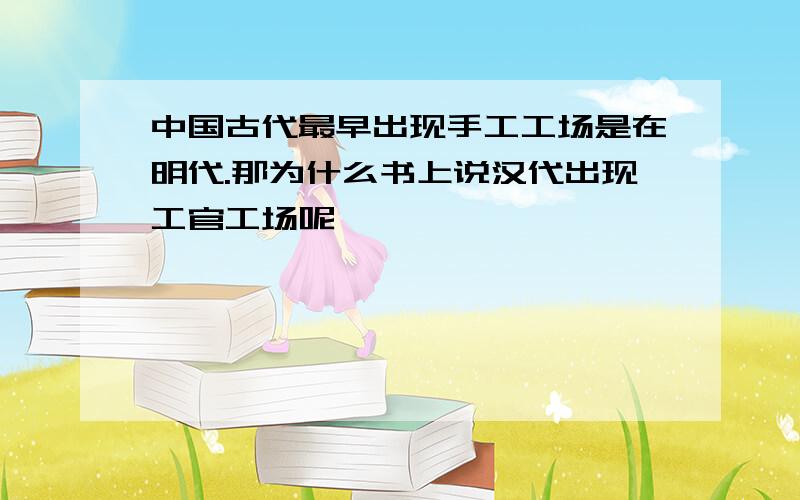 中国古代最早出现手工工场是在明代.那为什么书上说汉代出现工官工场呢